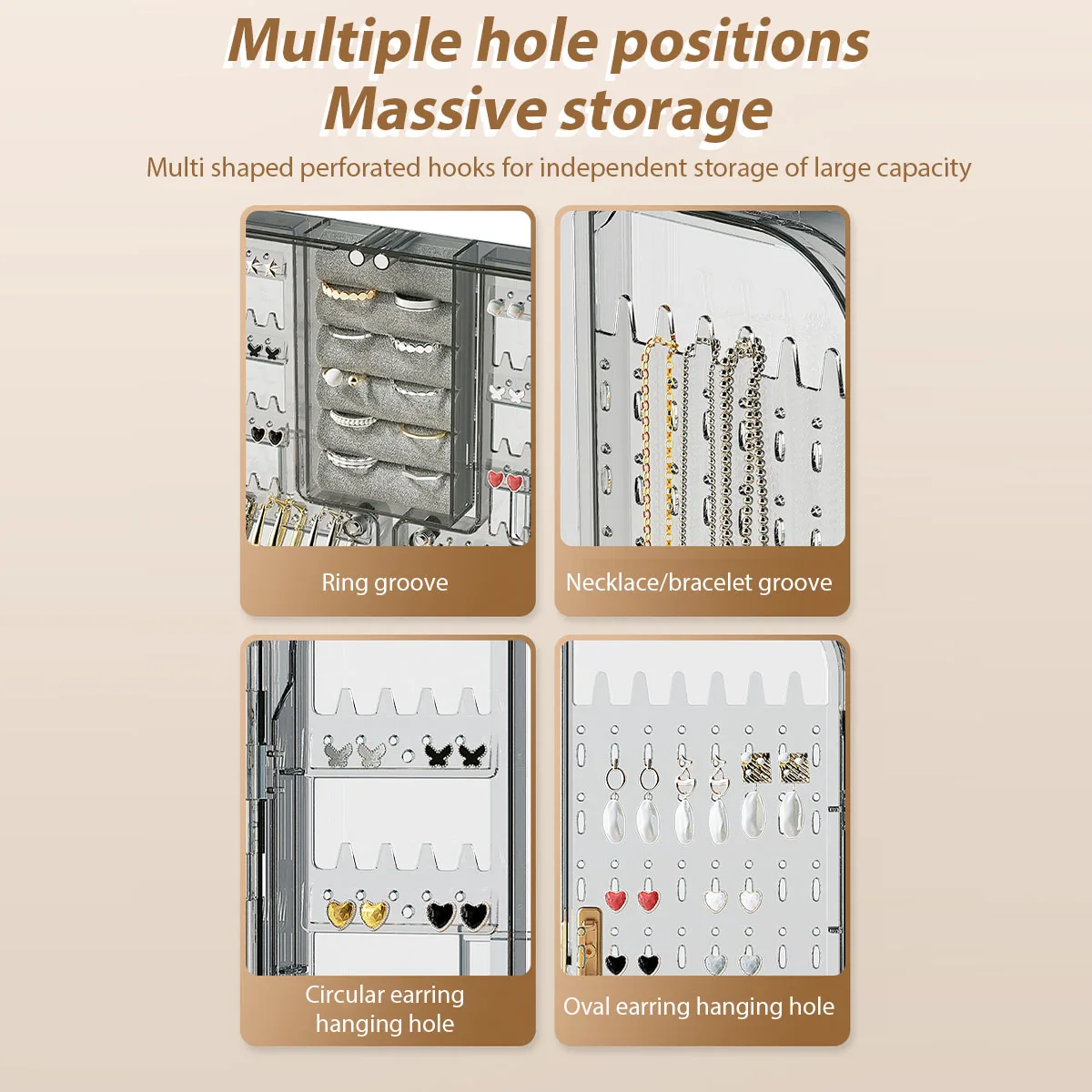 Multiple hole positions
Massive storage

Multi shaped perforated hooks for independent storage of large capacity

Ring groove

Necklace/bracelet groove

Circular earring
hanging hole

Oval earring hanging hole